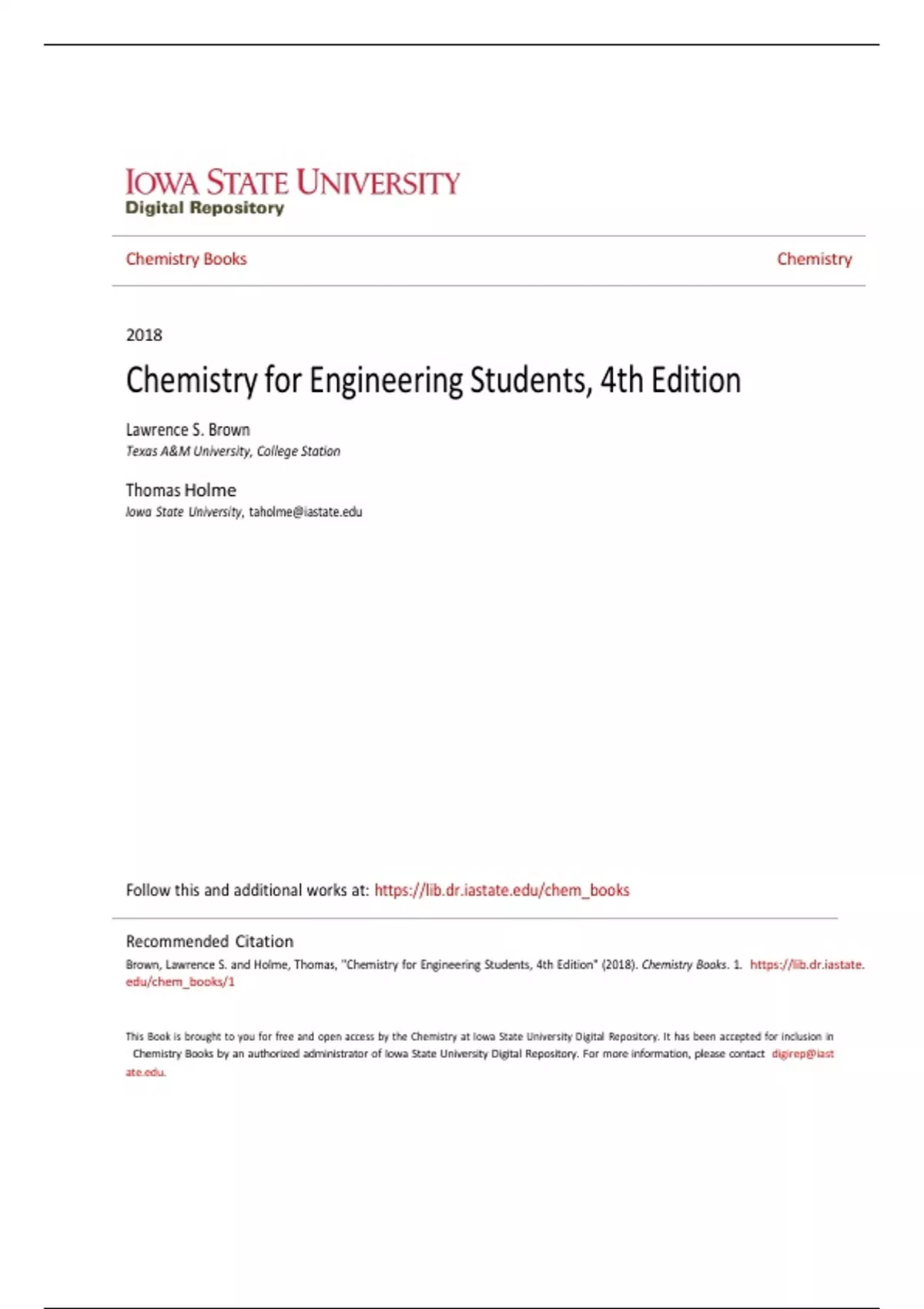 IOWA STATE UNIVERSITY
Digital Repository

Chemistry Books

Chemistry

2018

Chemistry for Engineering Students, 4th Edition

Lawrence S. Brown
Texas A&M University, College Station

Thomas Holme
Iowa State University, taholme@iastate.edu

Follow this and additional works at: https://lib.dr.iastate.edu/chem_books

Recommended Citation
Brown, Lawrence S. and Holme, Thomas, "Chemistry for Engineering Students, 4th Edition" (2018). Chemistry Books. 1. https://lib.dr.iastate.edu/chem_books/1

This Book is brought to you for free and open access by the Chemistry at Iowa State University Digital Repository. It has been accepted for inclusion in Chemistry Books by an authorized administrator of Iowa State University Digital Repository. For more information, please contact digirep@iastate.edu.